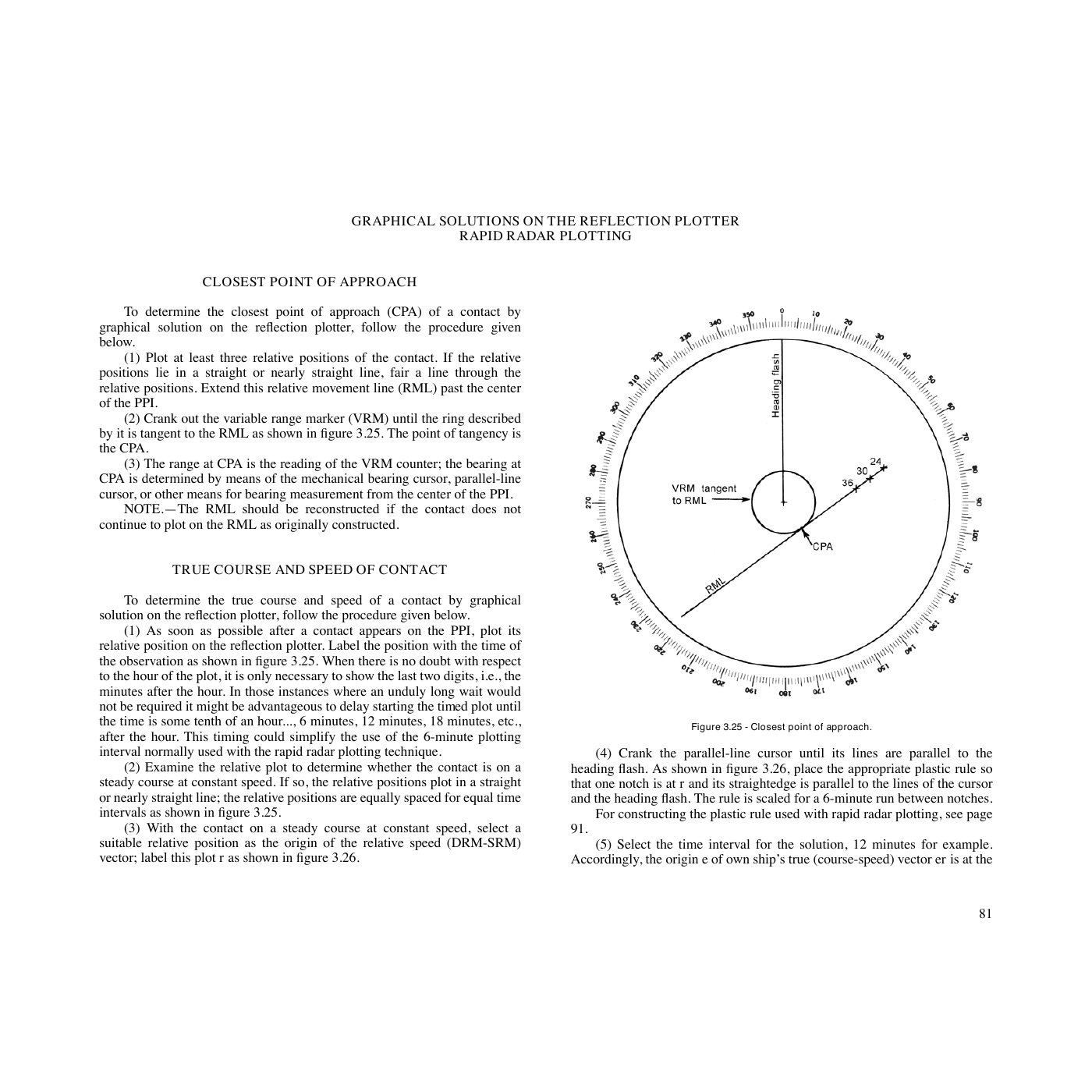 GRAPHICAL SOLUTIONS ON THE REFLECTION PLOTTER
RAPID RADAR PLOTTING

CLOSEST POINT OF APPROACH

To determine the closest point of approach (CPA) of a contact by graphical solution on the reflection plotter, follow the procedure given below.

(1) Plot at least three relative positions of the contact. If the relative positions lie in a straight or nearly straight line, fair a line through the relative positions. Extend this relative movement line (RML) past the center of the PPI.

(2) Crank out the variable range marker (VRM) until the ring described by it is tangent to the RML as shown in figure 3.25. The point of tangency is the CPA.

(3) The range at CPA is the reading of the VRM counter; the bearing at CPA is determined by means of the mechanical bearing cursor, parallel-line cursor, or other means for bearing measurement from the center of the PPI.

NOTE.—The RML should be reconstructed if the contact does not continue to plot on the RML as originally constructed.

TRUE COURSE AND SPEED OF CONTACT

To determine the true course and speed of a contact by graphical solution on the reflection plotter, follow the procedure given below.

(1) As soon as possible after a contact appears on the PPI, plot its relative position on the reflection plotter. Label the position with the time of the observation as shown in figure 3.25. When there is no doubt with respect to the hour of the plot, it is only necessary to show the last two digits, i.e., the minutes after the hour. In those instances where an unduly long wait would not be required it might be advantageous to delay starting the timed plot until the time is some tenth of an hour..., 6 minutes, 12 minutes, 18 minutes, etc., after the hour. This timing could simplify the use of the 6-minute plotting interval normally used with the rapid radar plotting technique.

(2) Examine the relative plot to determine whether the contact is on a steady course at constant speed. If so, the relative positions plot in a straight or nearly straight line; the relative positions are equally spaced for equal time intervals as shown in figure 3.25.

(3) With the contact on a steady course at constant speed, select a suitable relative position as the origin of the relative speed (DRM-SRM) vector; label this plot r as shown in figure 3.26.

0
10
20
30
40
50
60
70
80
90
100
110
120
130
140
150
160
170
180
190
200
210
220
230
240
250
260
270
280
290
300
310
320
330
340
350
Heading flash
VRM tangent to RML
24
30
36
CPA
RML

Figure 3.25 - Closest point of approach.

(4) Crank the parallel-line cursor until its lines are parallel to the heading flash. As shown in figure 3.26, place the appropriate plastic rule so that one notch is at r and its straightedge is parallel to the lines of the cursor and the heading flash. The rule is scaled for a 6-minute run between notches.

For constructing the plastic rule used with rapid radar plotting, see page 91.

(5) Select the time interval for the solution, 12 minutes for example. Accordingly, the origin e of own ship's true (course-speed) vector er is at the

81